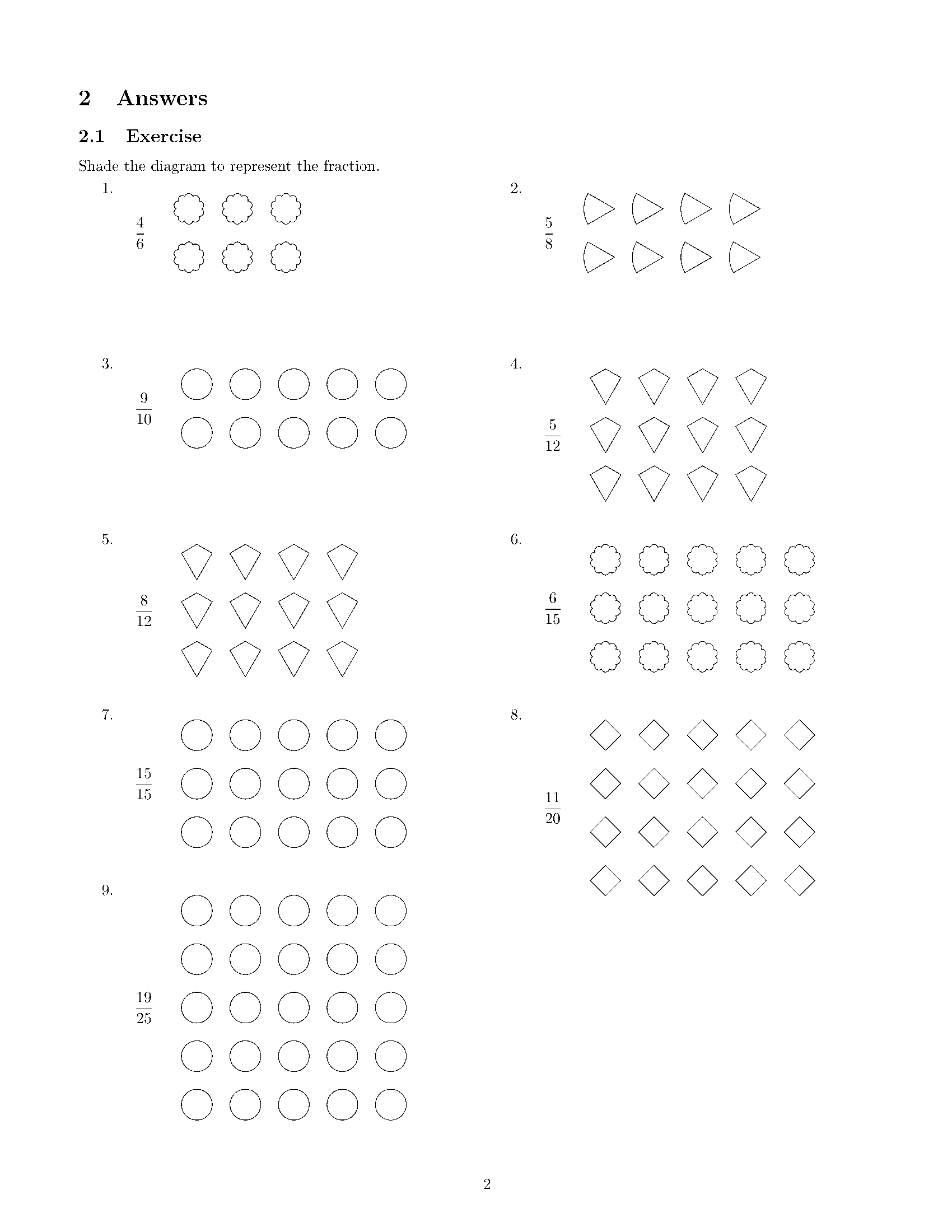 2 Answers

2.1 Exercise

Shade the diagram to represent the fraction.

1.
$\frac{4}{6}$

2.
$\frac{5}{8}$

3.
$\frac{9}{10}$

4.
$\frac{5}{12}$

5.
$\frac{8}{12}$

6.
$\frac{6}{15}$

7.
$\frac{15}{15}$

8.
$\frac{11}{20}$

9.
$\frac{19}{25}$

2